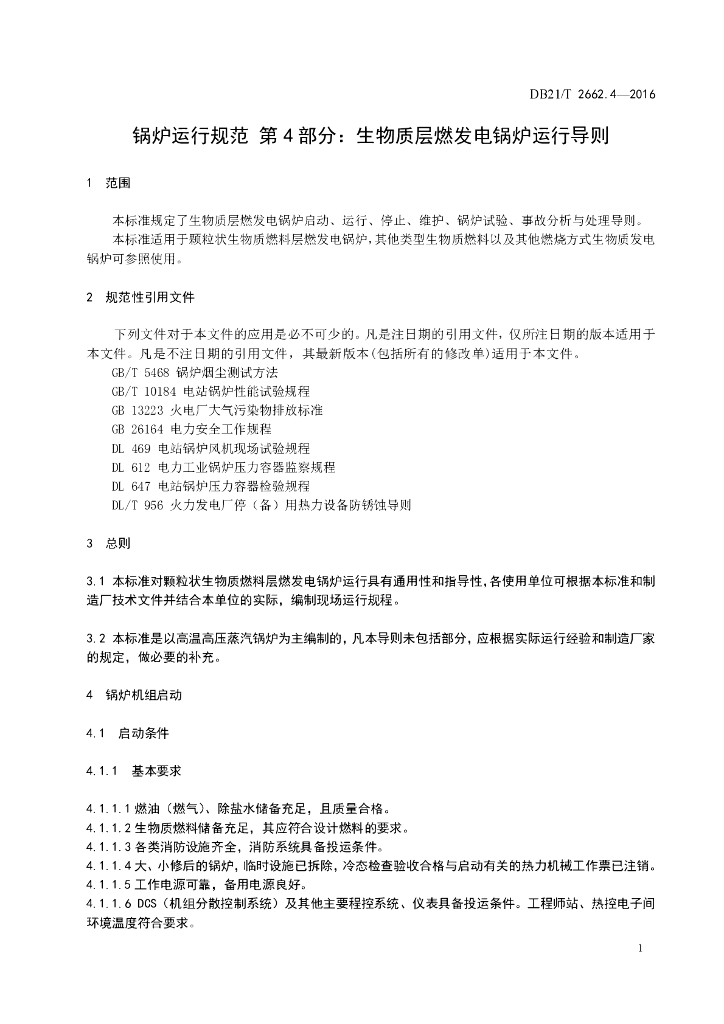 DB21/T 2662.4—2016

锅炉运行规范 第4部分：生物质层燃发电锅炉运行导则

1 范围

本标准规定了生物质层燃发电锅炉启动、运行、停止、维护、锅炉试验、事故分析与处理导则。

本标准适用于颗粒状生物质燃料层燃发电锅炉，其他类型生物质燃料以及其他燃烧方式生物质发电锅炉可参照使用。

2 规范性引用文件

下列文件对于本文件的应用是必不可少的。凡是注日期的引用文件，仅所注日期的版本适用于本文件。凡是不注日期的引用文件，其最新版本(包括所有的修改单)适用于本文件。

GB/T 5468 锅炉烟尘测试方法
GB/T 10184 电站锅炉性能试验规程
GB 13223 火电厂大气污染物排放标准
GB 26164 电力安全工作规程
DL 469 电站锅炉风机现场试验规程
DL 612 电力工业锅炉压力容器监察规程
DL 647 电站锅炉压力容器检验规程
DL/T 956 火力发电厂停（备）用热力设备防锈蚀导则

3 总则

3.1 本标准对颗粒状生物质燃料层燃发电锅炉运行具有通用性和指导性，各使用单位可根据本标准和制造厂技术文件并结合本单位的实际，编制现场运行规程。

3.2 本标准是以高温高压蒸汽锅炉为主编制的，凡本导则未包括部分，应根据实际运行经验和制造厂家的规定，做必要的补充。

4 锅炉机组启动

4.1 启动条件

4.1.1 基本要求

4.1.1.1 燃油（燃气）、除盐水储备充足，且质量合格。
4.1.1.2 生物质燃料储备充足，其应符合设计燃料的要求。
4.1.1.3 各类消防设施齐全，消防系统具备投运条件。
4.1.1.4 大、小修后的锅炉，临时设施已拆除，冷态检查验收合格与启动有关的热力机械工作票已注销。
4.1.1.5 工作电源可靠，备用电源良好。
4.1.1.6 DCS（机组分散控制系统）及其他主要程控系统、仪表具备投运条件。工程师站、热控电子间环境温度符合要求。

1